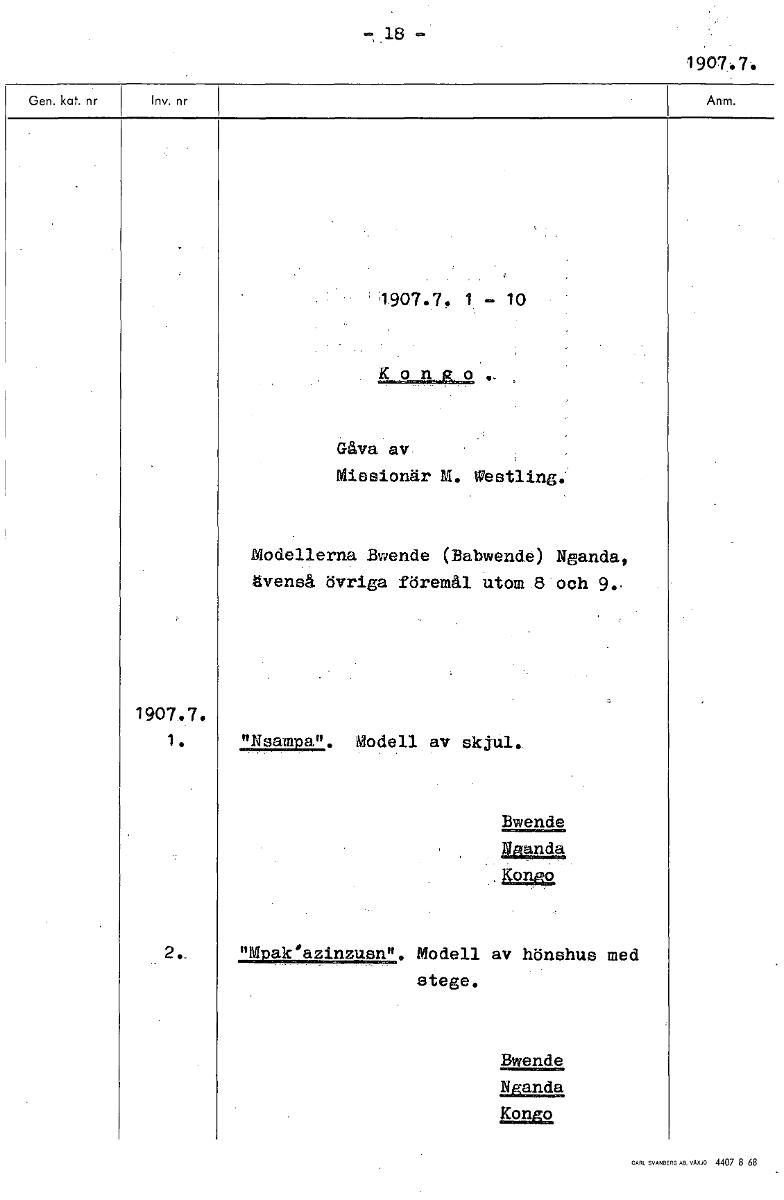 - 18 -

1907.7.

Gen. kat. nr

Inv. nr

Anm.

1907.7. 1 - 10

K o n g o .

Gåva av
Missionär M. Westling.

Modellerna Bwende (Babwende) Nganda, ävenså övriga föremål utom 8 och 9.

1907.7.
1. "Nsampa". Modell av skjul.

Bwende
Nganda
Kongo

2. "Mpak'azinzusn". Modell av hönshus med stege.

Bwende
Nganda
Kongo

CARL SVANBERG AB, VÄXJÖ 4407 8 68